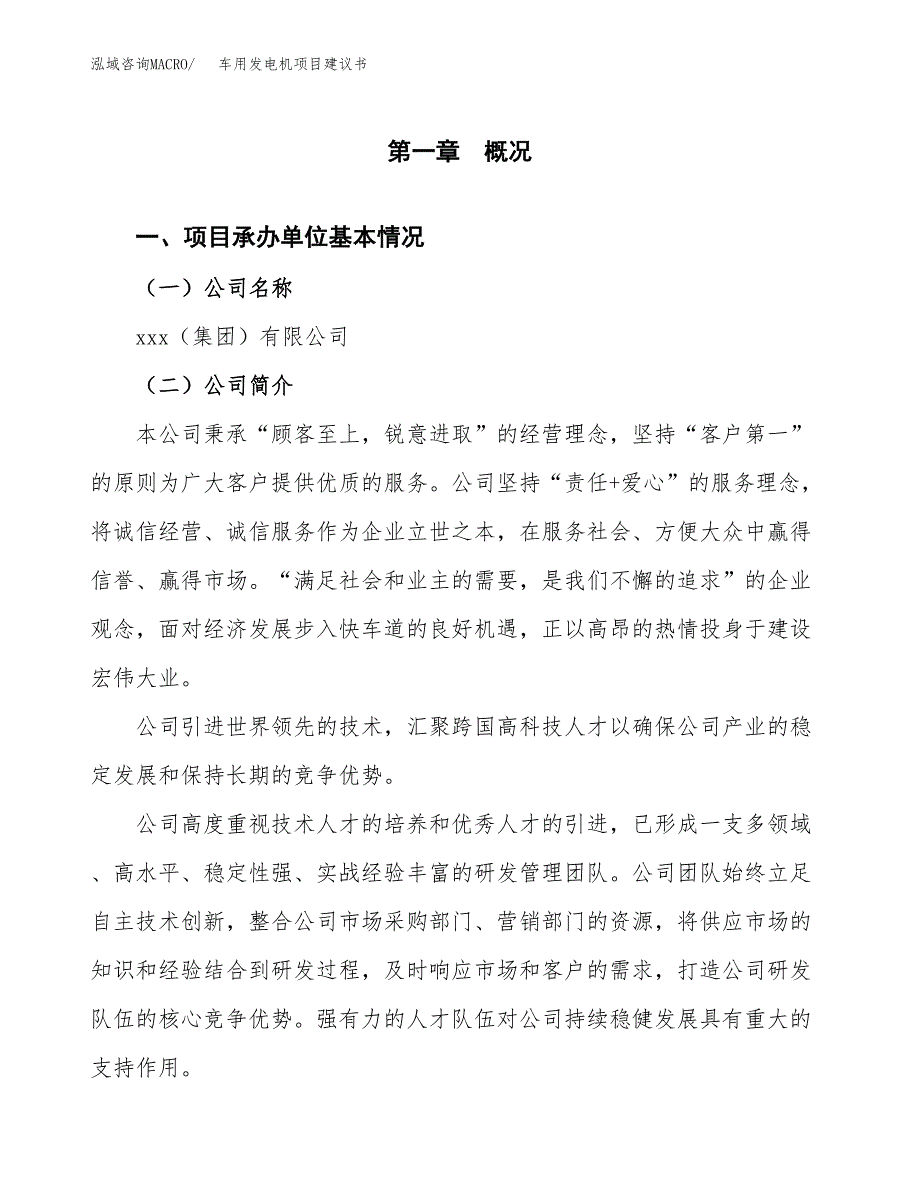 泓域咨询MACRO/　车用发电机项目建议书

第一章　概况

一、项目承办单位基本情况

（一）公司名称

xxx（集团）有限公司

（二）公司简介

本公司秉承“顾客至上，锐意进取”的经营理念，坚持“客户第一”的原则为广大客户提供优质的服务。公司坚持“责任+爱心”的服务理念，将诚信经营、诚信服务作为企业立世之本，在服务社会、方便大众中赢得信誉、赢得市场。“满足社会和业主的需要，是我们不懈的追求”的企业观念，面对经济发展步入快车道的良好机遇，正以高昂的热情投身于建设宏伟大业。

公司引进世界领先的技术，汇聚跨国高科技人才以确保公司产业的稳定发展和保持长期的竞争优势。

公司高度重视技术人才的培养和优秀人才的引进，已形成一支多领域、高水平、稳定性强、实战经验丰富的研发管理团队。公司团队始终立足自主技术创新，整合公司市场采购部门、营销部门的资源，将供应市场的知识和经验结合到研发过程，及时响应市场和客户的需求，打造公司研发队伍的核心竞争优势。强有力的人才队伍对公司持续稳健发展具有重大的支持作用。